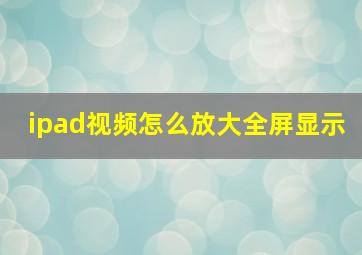 ipad视频怎么放大全屏显示